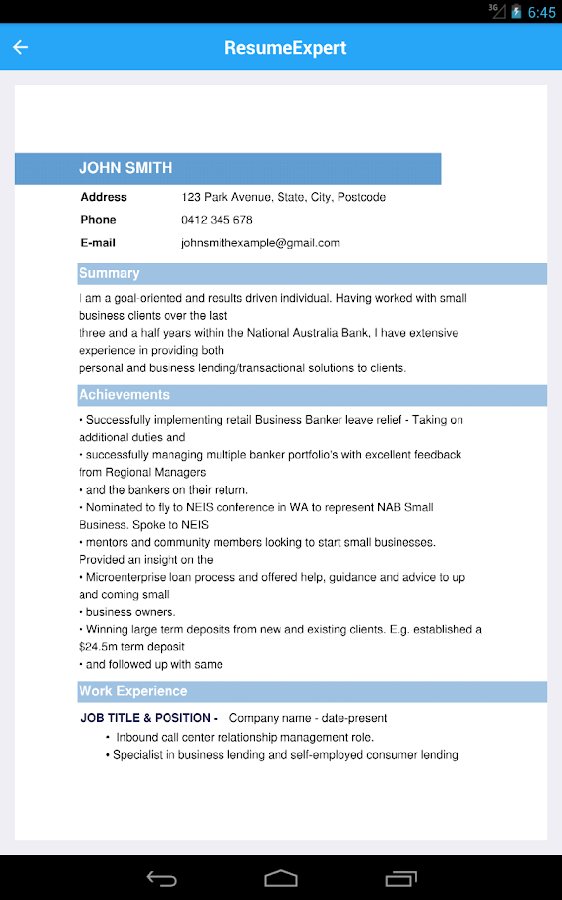 3G 6:45

ResumeExpert

JOHN SMITH

| Address | 123 Park Avenue, State, City, Postcode |
|---|---|
| Phone | 0412 345 678 |
| E-mail | johnsmithexample@gmail.com |

Summary

I am a goal-oriented and results driven individual. Having worked with small business clients over the last
three and a half years within the National Australia Bank, I have extensive experience in providing both
personal and business lending/transactional solutions to clients.

Achievements

• Successfully implementing retail Business Banker leave relief - Taking on additional duties and
• successfully managing multiple banker portfolio's with excellent feedback from Regional Managers
• and the bankers on their return.
• Nominated to fly to NEIS conference in WA to represent NAB Small Business. Spoke to NEIS
• mentors and community members looking to start small businesses. Provided an insight on the
• Microenterprise loan process and offered help, guidance and advice to up and coming small
• business owners.
• Winning large term deposits from new and existing clients. E.g. established a $24.5m term deposit
• and followed up with same

Work Experience

JOB TITLE & POSITION - Company name - date-present
• Inbound call center relationship management role.
• Specialist in business lending and self-employed consumer lending